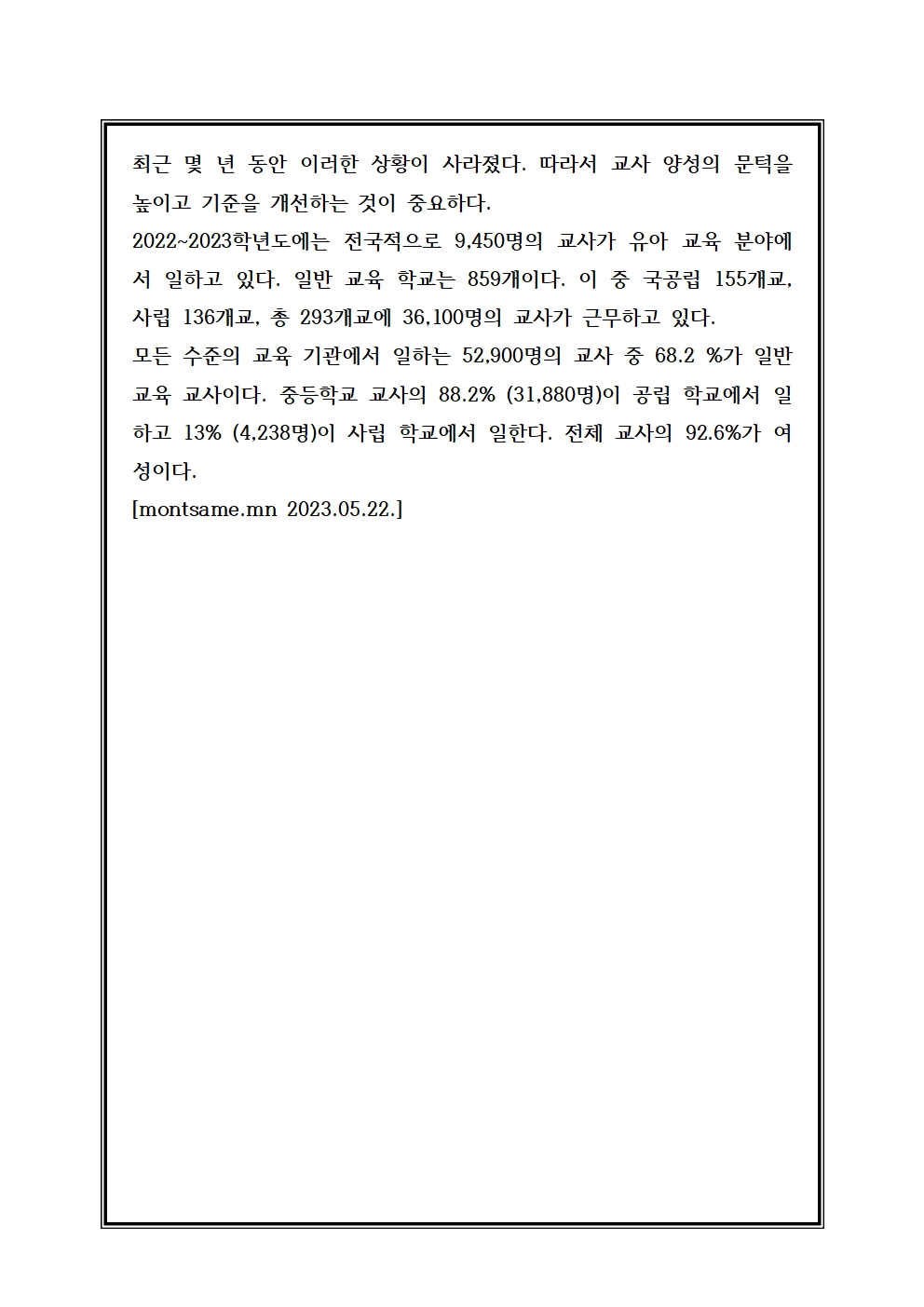 최근 몇 년 동안 이러한 상황이 사라졌다. 따라서 교사 양성의 문턱을 높이고 기준을 개선하는 것이 중요하다.
2022~2023학년도에는 전국적으로 9,450명의 교사가 유아 교육 분야에서 일하고 있다. 일반 교육 학교는 859개이다. 이 중 국공립 155개교, 사립 136개교, 총 293개교에 36,100명의 교사가 근무하고 있다.
모든 수준의 교육 기관에서 일하는 52,900명의 교사 중 68.2 %가 일반 교육 교사이다. 중등학교 교사의 88.2% (31,880명)이 공립 학교에서 일하고 13% (4,238명)이 사립 학교에서 일한다. 전체 교사의 92.6%가 여성이다.
[montsame.mn 2023.05.22.]